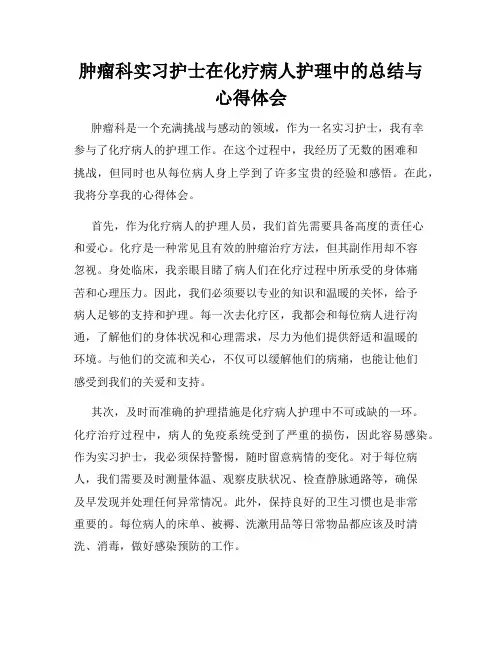 肿瘤科实习护士在化疗病人护理中的总结与心得体会

肿瘤科是一个充满挑战与感动的领域，作为一名实习护士，我有幸参与了化疗病人的护理工作。在这个过程中，我经历了无数的困难和挑战，但同时也从每位病人身上学到了许多宝贵的经验和感悟。在此，我将分享我的心得体会。

首先，作为化疗病人的护理人员，我们首先需要具备高度的责任心和爱心。化疗是一种常见且有效的肿瘤治疗方法，但其副作用却不容忽视。身处临床，我亲眼目睹了病人们在化疗过程中所承受的身体痛苦和心理压力。因此，我们必须要以专业的知识和温暖的关怀，给予病人足够的支持和护理。每一次去化疗区，我都会和每位病人进行沟通，了解他们的身体状况和心理需求，尽力为他们提供舒适和温暖的环境。与他们的交流和关心，不仅可以缓解他们的病痛，也能让他们感受到我们的关爱和支持。

其次，及时而准确的护理措施是化疗病人护理中不可或缺的一环。化疗治疗过程中，病人的免疫系统受到了严重的损伤，因此容易感染。作为实习护士，我必须保持警惕，随时留意病情的变化。对于每位病人，我们需要及时测量体温、观察皮肤状况、检查静脉通路等，确保及早发现并处理任何异常情况。此外，保持良好的卫生习惯也是非常重要的。每位病人的床单、被褥、洗漱用品等日常物品都应该及时清洗、消毒，做好感染预防的工作。